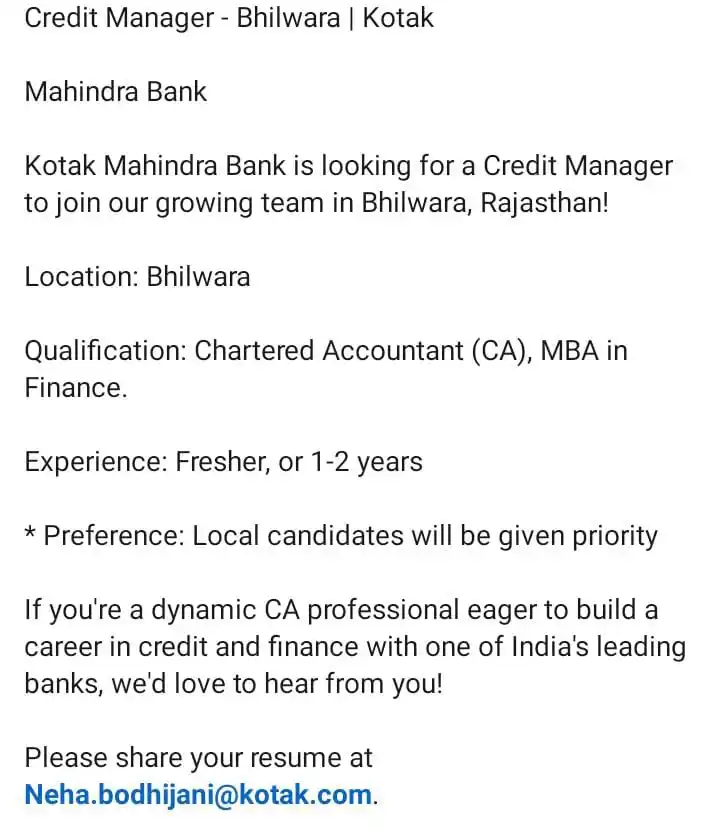 Credit Manager - Bhilwara | Kotak

Mahindra Bank

Kotak Mahindra Bank is looking for a Credit Manager to join our growing team in Bhilwara, Rajasthan!

Location: Bhilwara

Qualification: Chartered Accountant (CA), MBA in Finance.

Experience: Fresher, or 1-2 years

* Preference: Local candidates will be given priority

If you're a dynamic CA professional eager to build a career in credit and finance with one of India's leading banks, we'd love to hear from you!

Please share your resume at Neha.bodhijani@kotak.com.